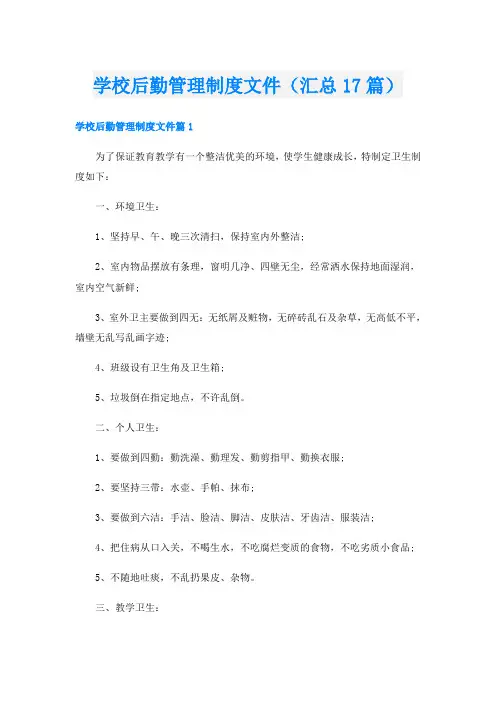 学校后勤管理制度文件（汇总17篇）

学校后勤管理制度文件篇1

为了保证教育教学有一个整洁优美的环境，使学生健康成长，特制定卫生制度如下：

一、环境卫生：

1、坚持早、午、晚三次清扫，保持室内外整洁；

2、室内物品摆放有条理，窗明几净、四壁无尘，经常洒水保持地面湿润，室内空气新鲜；

3、室外卫主要做到四无：无纸屑及赃物，无碎砖乱石及杂草，无高低不平，墙壁无乱写乱画字迹；

4、班级设有卫生角及卫生箱；

5、垃圾倒在指定地点，不许乱倒。

二、个人卫生：

1、要做到四勤：勤洗澡、勤理发、勤剪指甲、勤换衣服；

2、要坚持三带：水壶、手帕、抹布；

3、要做到六洁：手洁、脸洁、脚洁、皮肤洁、牙齿洁、服装洁；

4、把住病从口入关，不喝生水，不吃腐烂变质的食物，不吃劣质小食品；

5、不随地吐痰，不乱扔果皮、杂物。

三、教学卫生：